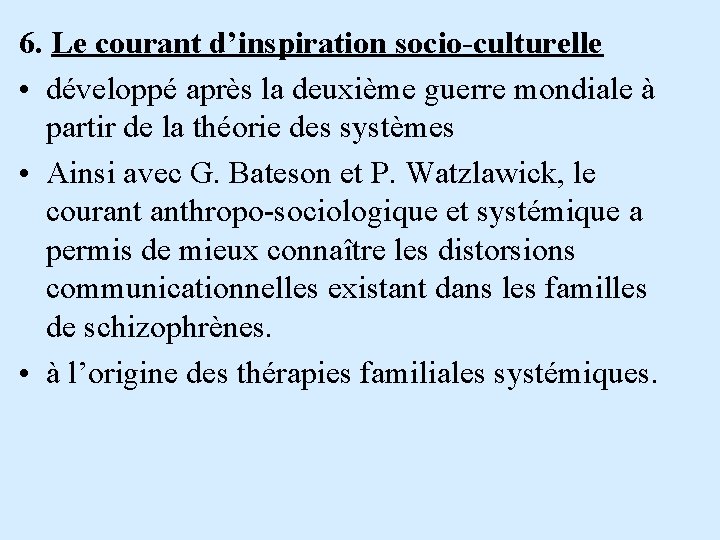 6. Le courant d’inspiration socio-culturelle

• développé après la deuxième guerre mondiale à partir de la théorie des systèmes

• Ainsi avec G. Bateson et P. Watzlawick, le courant anthropo-sociologique et systémique a permis de mieux connaître les distorsions communicationnelles existant dans les familles de schizophrènes.

• à l’origine des thérapies familiales systémiques.